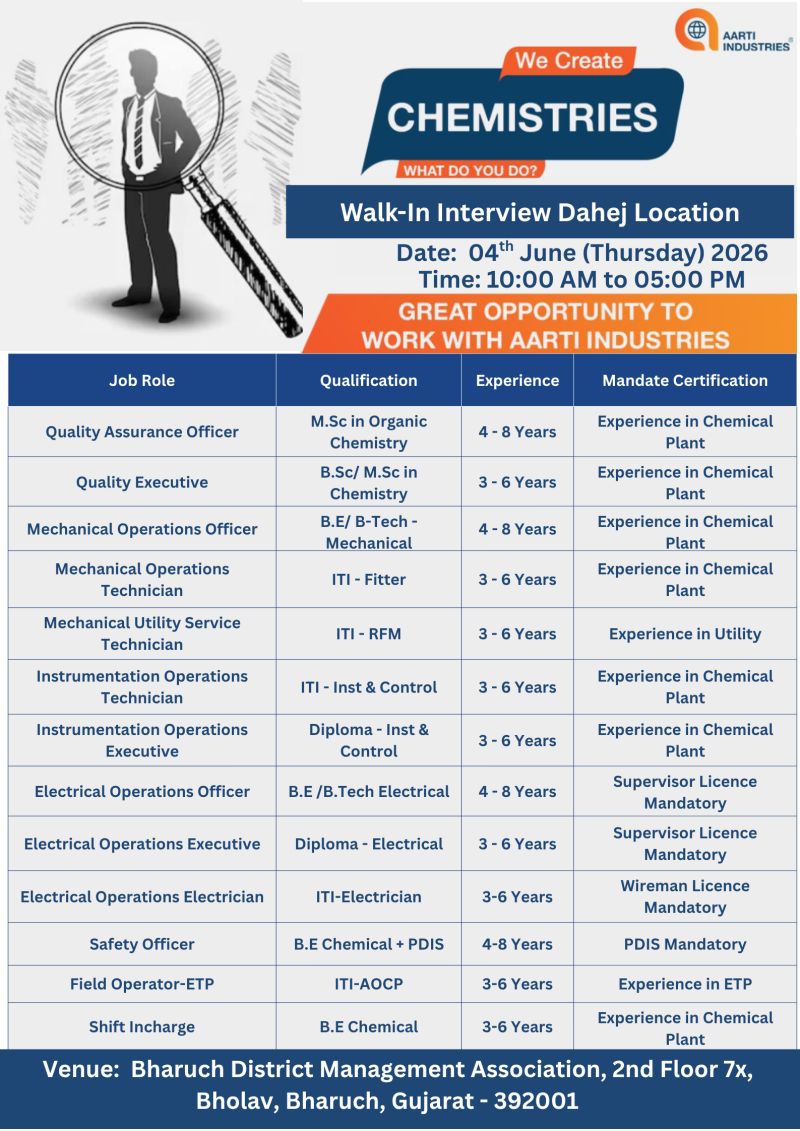 AARTI INDUSTRIES®

We Create
CHEMISTRIES
WHAT DO YOU DO?

Walk-In Interview Dahej Location

Date: 04$^{th}$ June (Thursday) 2026
Time: 10:00 AM to 05:00 PM

GREAT OPPORTUNITY TO WORK WITH AARTI INDUSTRIES

| Job Role | Qualification | Experience | Mandate Certification |
|---|---|---|---|
| Quality Assurance Officer | M.Sc in Organic Chemistry | 4 - 8 Years | Experience in Chemical Plant |
| Quality Executive | B.Sc/ M.Sc in Chemistry | 3 - 6 Years | Experience in Chemical Plant |
| Mechanical Operations Officer | B.E/ B-Tech - Mechanical | 4 - 8 Years | Experience in Chemical Plant |
| Mechanical Operations Technician | ITI - Fitter | 3 - 6 Years | Experience in Chemical Plant |
| Mechanical Utility Service Technician | ITI - RFM | 3 - 6 Years | Experience in Utility |
| Instrumentation Operations Technician | ITI - Inst & Control | 3 - 6 Years | Experience in Chemical Plant |
| Instrumentation Operations Executive | Diploma - Inst & Control | 3 - 6 Years | Experience in Chemical Plant |
| Electrical Operations Officer | B.E /B.Tech Electrical | 4 - 8 Years | Supervisor Licence Mandatory |
| Electrical Operations Executive | Diploma - Electrical | 3 - 6 Years | Supervisor Licence Mandatory |
| Electrical Operations Electrician | ITI-Electrician | 3-6 Years | Wireman Licence Mandatory |
| Safety Officer | B.E Chemical + PDIS | 4-8 Years | PDIS Mandatory |
| Field Operator-ETP | ITI-AOCP | 3-6 Years | Experience in ETP |
| Shift Incharge | B.E Chemical | 3-6 Years | Experience in Chemical Plant |

Venue: Bharuch District Management Association, 2nd Floor 7x, Bholav, Bharuch, Gujarat - 392001